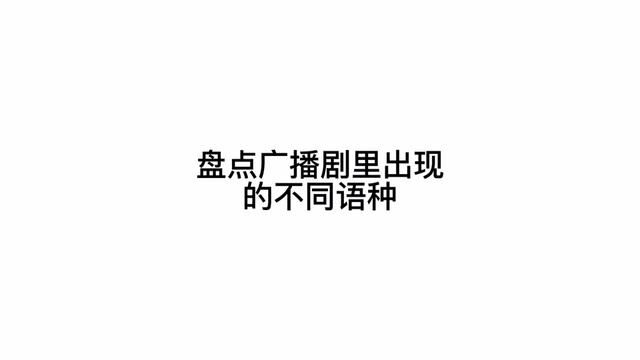 盘点广播剧里出现的不同语种